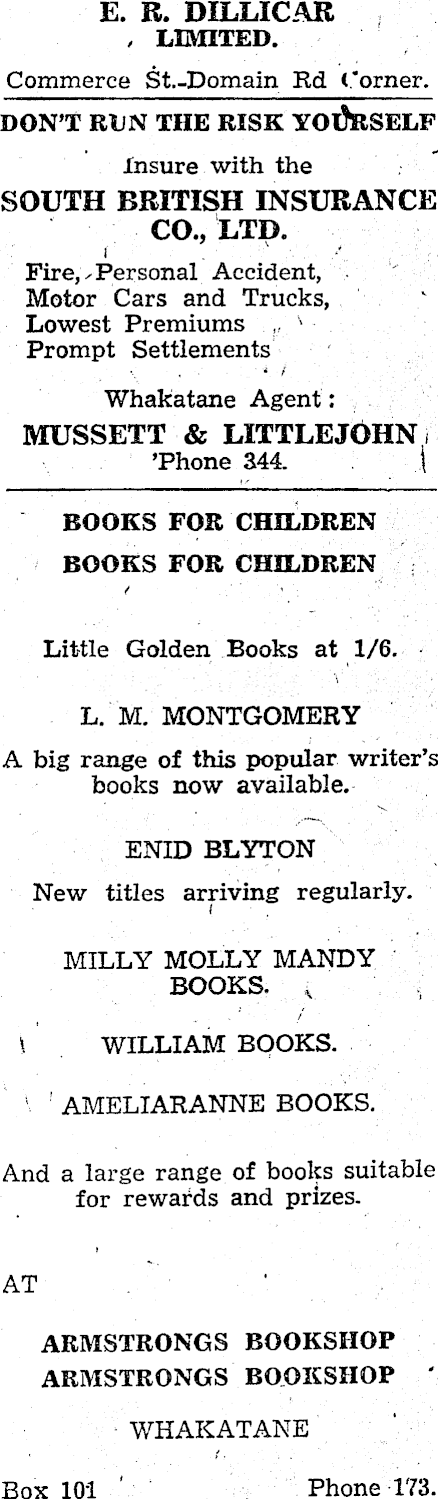 E. R. DILLICAR
LIMITED.
Commerce St.-Domain Rd Corner.

DON'T RUN THE RISK YOURSELF

Insure with the
SOUTH BRITISH INSURANCE CO., LTD.

Fire, Personal Accident,
Motor Cars and Trucks,
Lowest Premiums
Prompt Settlements

Whakatane Agent:
MUSSETT & LITTLEJOHN
'Phone 344.

BOOKS FOR CHILDREN
BOOKS FOR CHILDREN

Little Golden Books at 1/6.

L. M. MONTGOMERY

A big range of this popular writer's books now available.

ENID BLYTON

New titles arriving regularly.

MILLY MOLLY MANDY BOOKS.

WILLIAM BOOKS.

AMELIARANNE BOOKS.

And a large range of books suitable for rewards and prizes.

AT

ARMSTRONGS BOOKSHOP
ARMSTRONGS BOOKSHOP

WHAKATANE

Box 101 Phone 173.